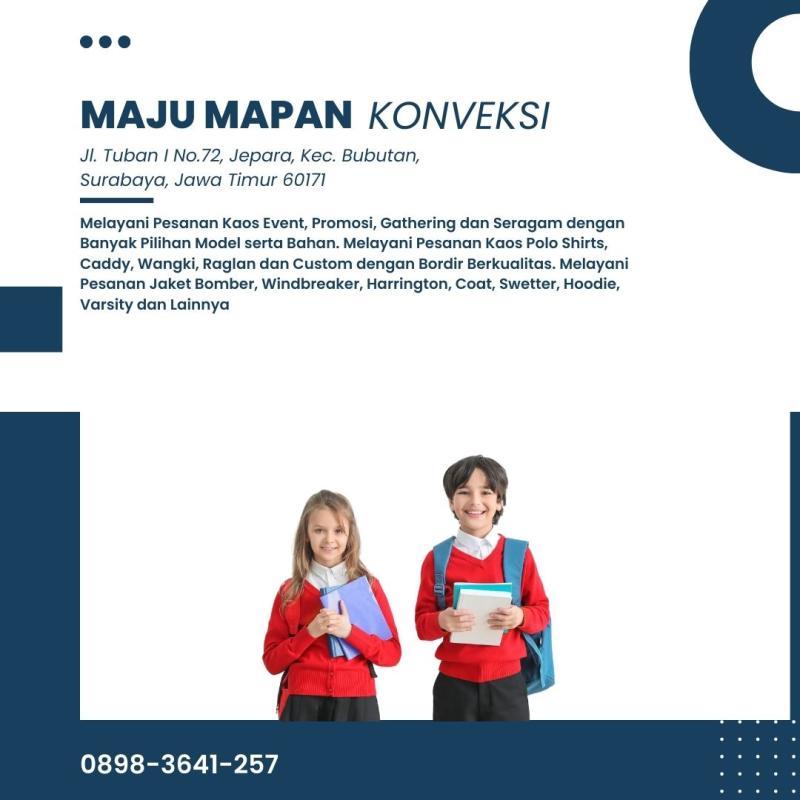 MAJU MAPAN KONVEKSI

Jl. Tuban I No.72, Jepara, Kec. Bubutan,
Surabaya, Jawa Timur 60171

Melayani Pesanan Kaos Event, Promosi, Gathering dan Seragam dengan Banyak Pilihan Model serta Bahan. Melayani Pesanan Kaos Polo Shirts, Caddy, Wangki, Raglan dan Custom dengan Bordir Berkualitas. Melayani Pesanan Jaket Bomber, Windbreaker, Harrington, Coat, Swetter, Hoodie, Varsity dan Lainnya

0898-3641-257